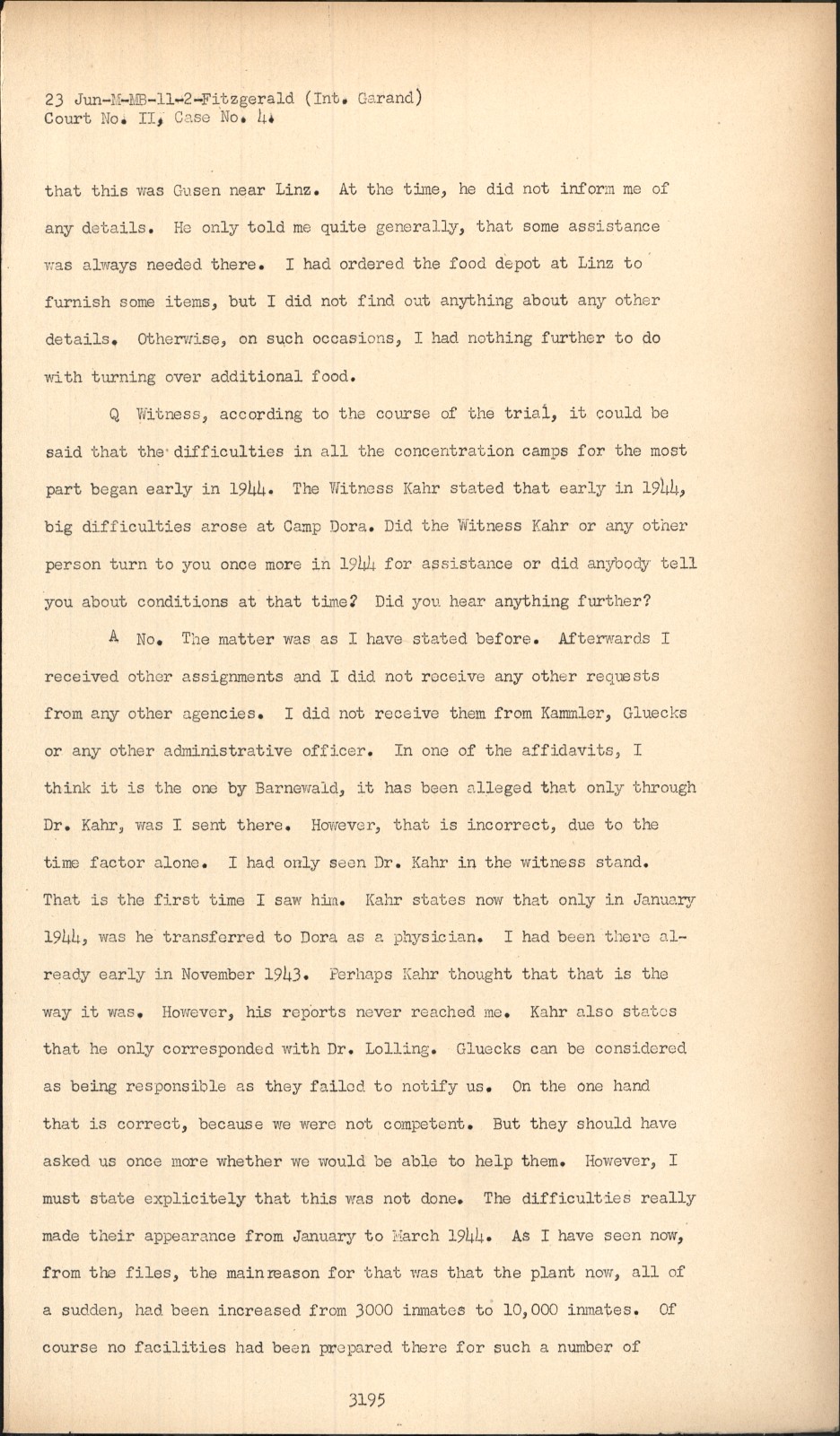 23 Jun-M-MB-11-2-Fitzgerald (Int. Garand)
Court No. II, Case No. 4.

that this was Gusen near Linz. At the time, he did not inform me of any details. He only told me quite generally, that some assistance was always needed there. I had ordered the food depot at Linz to furnish some items, but I did not find out anything about any other details. Otherwise, on such occasions, I had nothing further to do with turning over additional food.

Q Witness, according to the course of the trial, it could be said that the difficulties in all the concentration camps for the most part began early in 1944. The Witness Kahr stated that early in 1944, big difficulties arose at Camp Dora. Did the Witness Kahr or any other person turn to you once more in 1944 for assistance or did anybody tell you about conditions at that time? Did you hear anything further?

A No. The matter was as I have stated before. Afterwards I received other assignments and I did not receive any other requests from any other agencies. I did not receive them from Kammler, Gluecks or any other administrative officer. In one of the affidavits, I think it is the one by Barnewald, it has been alleged that only through Dr. Kahr, was I sent there. However, that is incorrect, due to the time factor alone. I had only seen Dr. Kahr in the witness stand. That is the first time I saw him. Kahr states now that only in January 1944, was he transferred to Dora as a physician. I had been there already early in November 1943. Perhaps Kahr thought that that is the way it was. However, his reports never reached me. Kahr also states that he only corresponded with Dr. Lolling. Gluecks can be considered as being responsible as they failed to notify us. On the one hand that is correct, because we were not competent. But they should have asked us once more whether we would be able to help them. However, I must state explicitely that this was not done. The difficulties really made their appearance from January to March 1944. As I have seen now, from the files, the main reason for that was that the plant now, all of a sudden, had been increased from 3000 inmates to 10,000 inmates. Of course no facilities had been prepared there for such a number of

3195